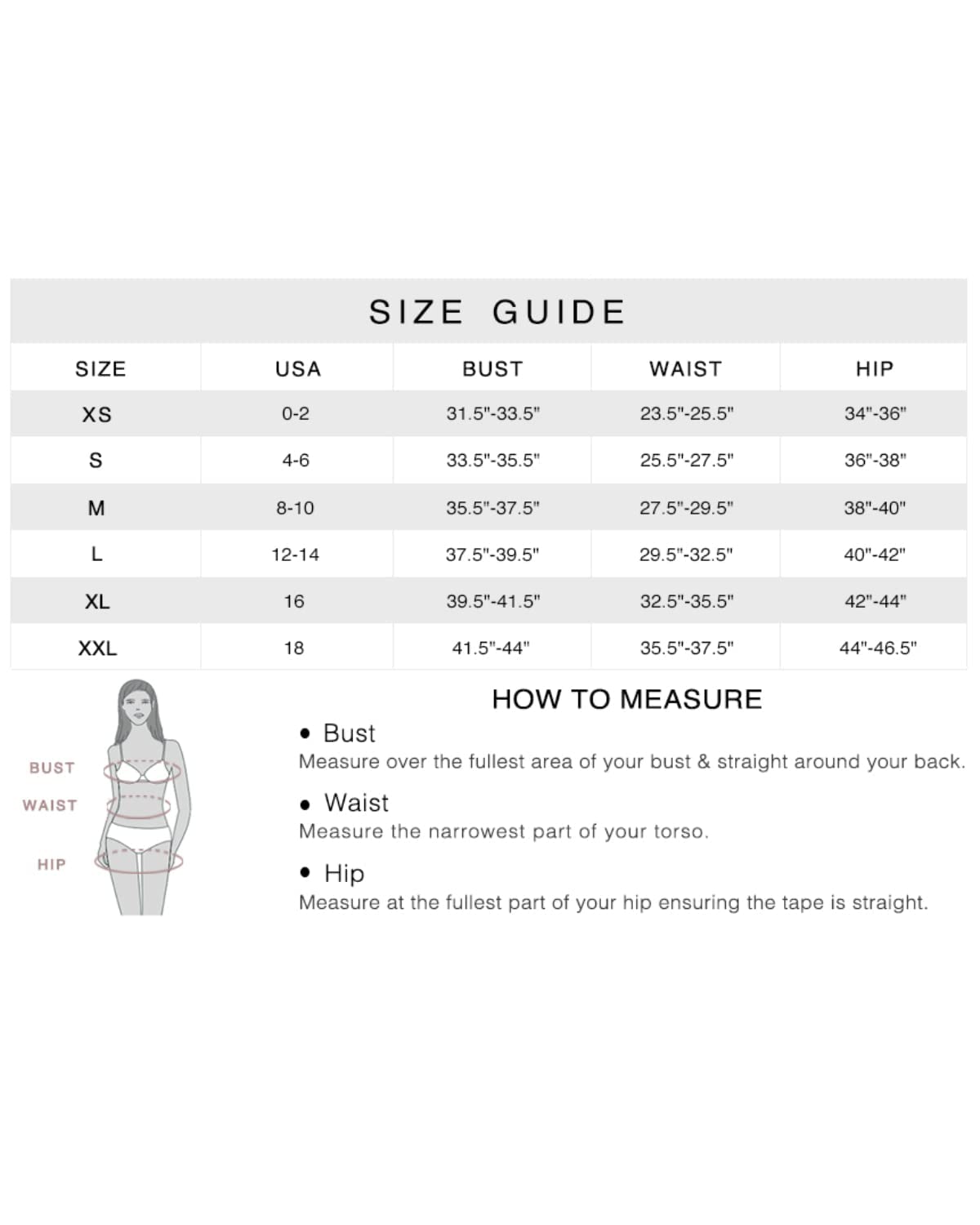 SIZE GUIDE

| SIZE | USA | BUST | WAIST | HIP |
|---|---|---|---|---|
| XS | 0-2 | 31.5"-33.5" | 23.5"-25.5" | 34"-36" |
| S | 4-6 | 33.5"-35.5" | 25.5"-27.5" | 36"-38" |
| M | 8-10 | 35.5"-37.5" | 27.5"-29.5" | 38"-40" |
| L | 12-14 | 37.5"-39.5" | 29.5"-32.5" | 40"-42" |
| XL | 16 | 39.5"-41.5" | 32.5"-35.5" | 42"-44" |
| XXL | 18 | 41.5"-44" | 35.5"-37.5" | 44"-46.5" |

BUST
WAIST
HIP

HOW TO MEASURE

• Bust
Measure over the fullest area of your bust & straight around your back.

• Waist
Measure the narrowest part of your torso.

• Hip
Measure at the fullest part of your hip ensuring the tape is straight.